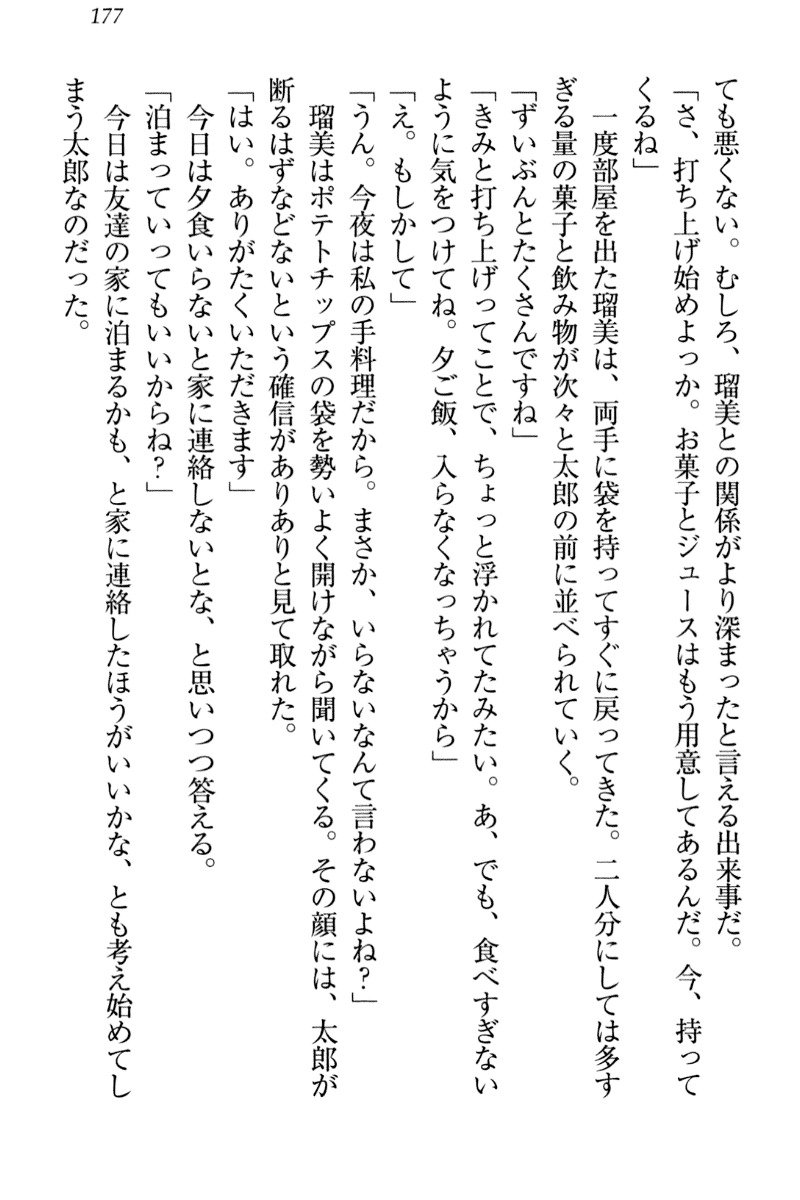 177

ても悪くない。むしろ、瑠美との関係がより深まったと言える出来事だ。

「さ、打ち上げ始めよっか。お菓子とジュースはもう用意してあるんだ。今、持ってくるね」

一度部屋を出た瑠美は、両手に袋を持ってすぐに戻ってきた。二人分にしては多すぎる量の菓子と飲み物が次々と太郎の前に並べられていく。

「ずいぶんとたくさんですね」

「きみと打ち上げってことで、ちょっと浮かれてたみたい。あ、でも、食べすぎないように気をつけてね。夕ご飯、入らなくなっちゃうから」

「え。もしかして」

「うん。今夜は私の手料理だから。まさか、いらないなんて言わないよね?」

瑠美はポテトチップスの袋を勢いよく開けながら聞いてくる。その顔には、太郎が断るはずなどないという確信がありありと見て取れた。

「はい。ありがたくいただきます」

今日は夕食いらないと家に連絡しないとな、と思いつつ答える。

「泊まっていってもいいからね?」

今日は友達の家に泊まるかも、と家に連絡したほうがいいかな、とも考え始めてしまう太郎なのだった。